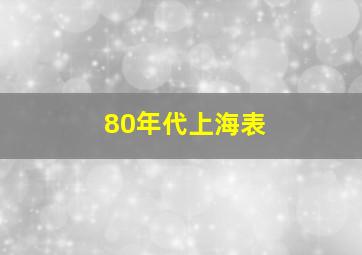 80年代上海表